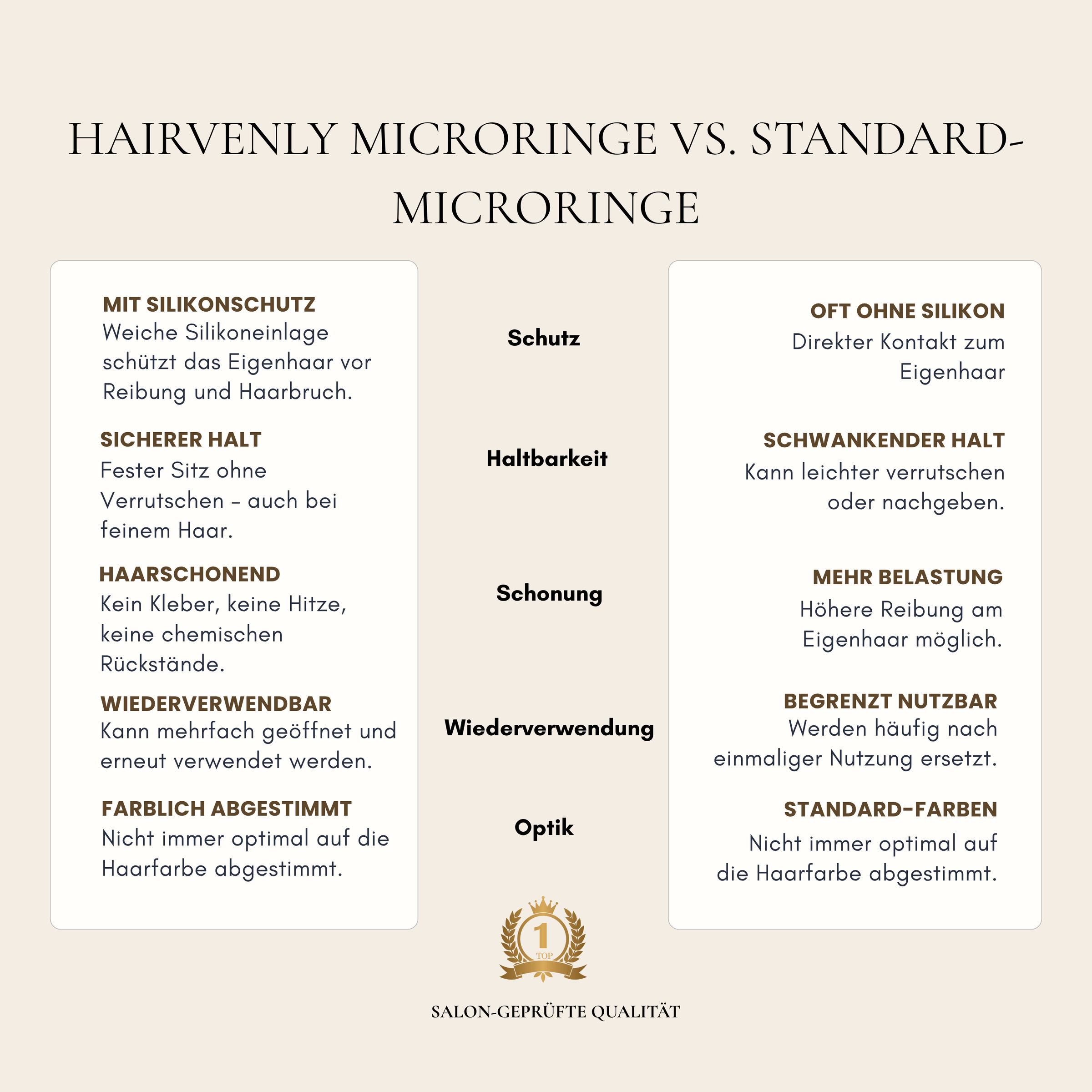 HAIRVENLY MICRORINGE VS. STANDARD-MICRORINGE

MIT SILIKONSCHUTZ
Weiche Silikoneinlage schützt das Eigenhaar vor Reibung und Haarbruch.

SICHERER HALT
Fester Sitz ohne Verrutschen – auch bei feinem Haar.

HAARSCHONEND
Kein Kleber, keine Hitze, keine chemischen Rückstände.

WIEDERVERWENDBAR
Kann mehrfach geöffnet und erneut verwendet werden.

FARBLICH ABGESTIMMT
Nicht immer optimal auf die Haarfarbe abgestimmt.

Schutz

Haltbarkeit

Schonung

Wiederverwendung

Optik

OFT OHNE SILIKON
Direkter Kontakt zum Eigenhaar

SCHWANKENDER HALT
Kann leichter verrutschen oder nachgeben.

MEHR BELASTUNG
Höhere Reibung am Eigenhaar möglich.

BEGRENZT NUTZBAR
Werden häufig nach einmaliger Nutzung ersetzt.

STANDARD-FARBEN
Nicht immer optimal auf die Haarfarbe abgestimmt.

1
TOP

SALON-GEPRÜFTE QUALITÄT